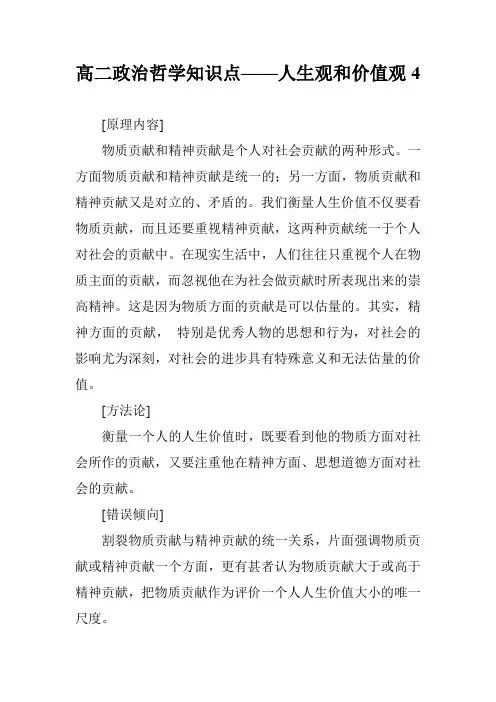 高二政治哲学知识点——人生观和价值观 4

[原理内容]

物质贡献和精神贡献是个人对社会贡献的两种形式。一方面物质贡献和精神贡献是统一的；另一方面，物质贡献和精神贡献又是对立的、矛盾的。我们衡量人生价值不仅要看物质贡献，而且还要重视精神贡献，这两种贡献统一于个人对社会的贡献中。在现实生活中，人们往往只重视个人在物质主面的贡献，而忽视他在为社会做贡献时所表现出来的崇高精神。这是因为物质方面的贡献是可以估量的。其实，精神方面的贡献， 特别是优秀人物的思想和行为，对社会的影响尤为深刻，对社会的进步具有特殊意义和无法估量的价值。

[方法论]

衡量一个人的人生价值时，既要看到他的物质方面对社会所作的贡献，又要注重他在精神方面、思想道德方面对社会的贡献。

[错误倾向]

割裂物质贡献与精神贡献的统一关系，片面强调物质贡献或精神贡献一个方面，更有甚者认为物质贡献大于或高于精神贡献，把物质贡献作为评价一个人人生价值大小的唯一尺度。